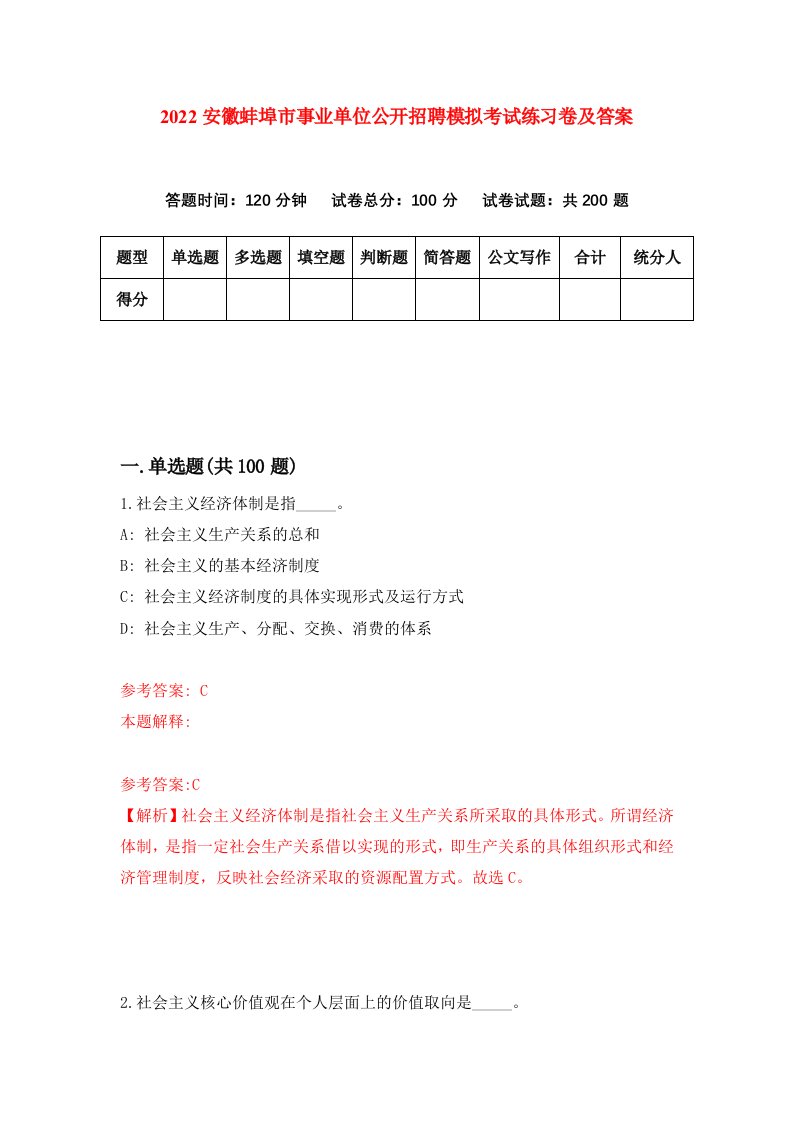 2022 安徽蚌埠市事业单位公开招聘模拟考试练习卷及答案

答题时间：120 分钟　试卷总分：100 分　试卷试题：共 200 题

| 题型 | 单选题 | 多选题 | 填空题 | 判断题 | 简答题 | 公文写作 | 合计 | 统分人 |
|---|---|---|---|---|---|---|---|---|
| 得分 | | | | | | | | |

一.单选题(共 100 题)

1.社会主义经济体制是指_____。

A: 社会主义生产关系的总和

B: 社会主义的基本经济制度

C: 社会主义经济制度的具体实现形式及运行方式

D: 社会主义生产、分配、交换、消费的体系

参考答案: C

本题解释:

参考答案:C

【解析】社会主义经济体制是指社会主义生产关系所采取的具体形式。所谓经济体制，是指一定社会生产关系借以实现的形式，即生产关系的具体组织形式和经济管理制度，反映社会经济采取的资源配置方式。故选 C。

2.社会主义核心价值观在个人层面上的价值取向是_____。